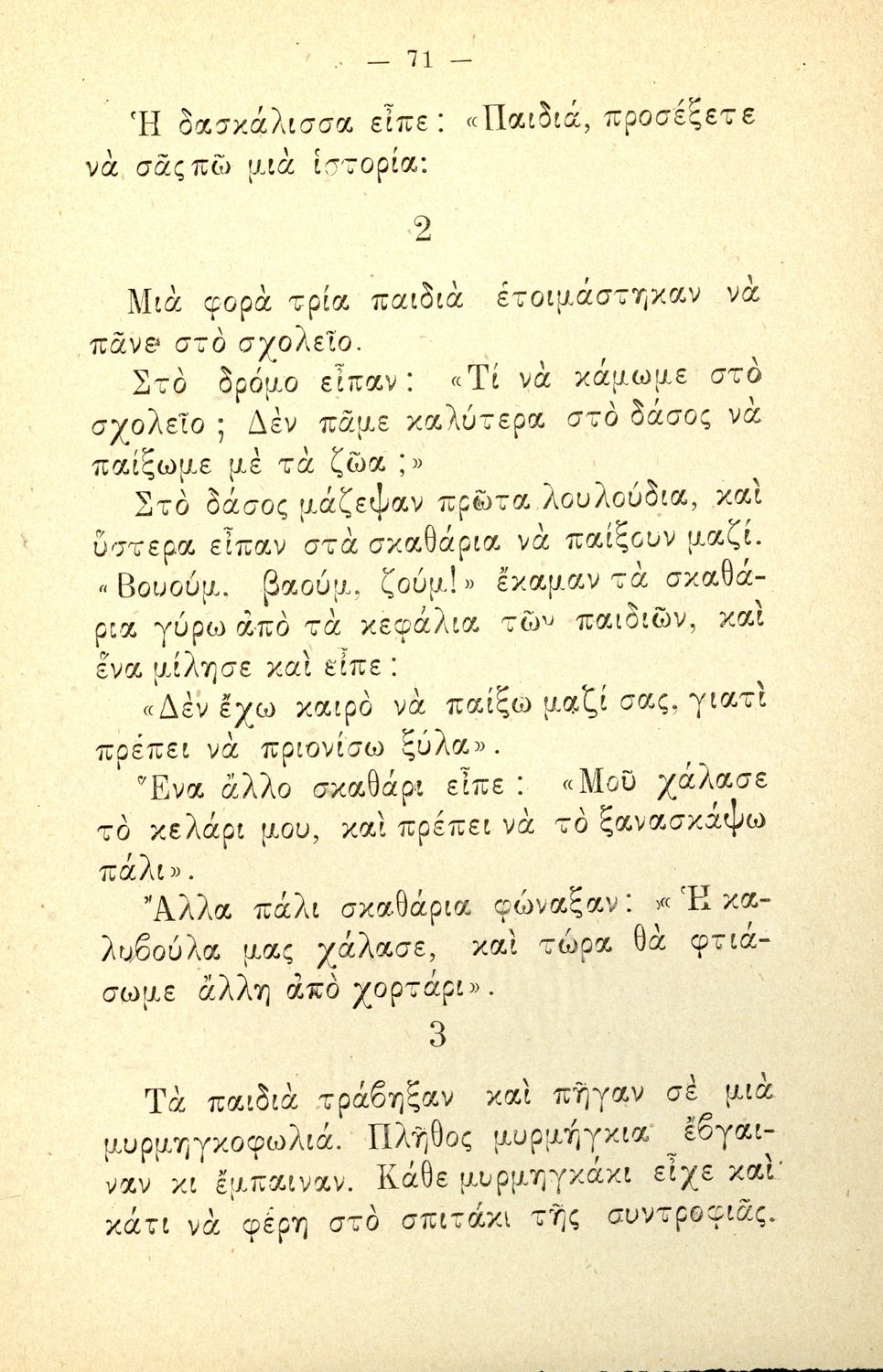 — 71 —

Ἡ δασκάλισσα εἶπε: «Παιδιά, προσέξετε νὰ σᾶς πῶ μιὰ ἱστορία:

2

Μιὰ φορὰ τρία παιδιὰ ἑτοιμάστηκαν νὰ πᾶνε στὸ σχολεῖο.

Στὸ δρόμο εἶπαν: «Τί νὰ κάμωμε στὸ σχολεῖο; Δὲν πᾶμε καλύτερα στὸ δάσος νὰ παίξωμε μὲ τὰ ζῶα;»

Στὸ δάσος μάζεψαν πρῶτα λουλούδια, καὶ ὕστερα εἶπαν στὰ σκαθάρια νὰ παίξουν μαζί. «Βουούμ, βαούμ, ζούμ!» ἔκαμαν τὰ σκαθάρια γύρω ἀπὸ τὰ κεφάλια τῶν παιδιῶν, καὶ ἕνα μίλησε καὶ εἶπε:

«Δὲν ἔχω καιρὸ νὰ παίξω μαζί σας, γιατὶ πρέπει νὰ πριονίσω ξύλα».

Ἕνα ἄλλο σκαθάρι εἶπε: «Μοῦ χάλασε τὸ κελάρι μου, καὶ πρέπει νὰ τὸ ξανασκάψω πάλι».

Ἄλλα πάλι σκαθάρια φώναξαν: «Ἡ καλυβούλα μας χάλασε, καὶ τώρα θὰ φτιάσωμε ἄλλη ἀπὸ χορτάρι».

3

Τὰ παιδιὰ τράβηξαν καὶ πῆγαν σὲ μιὰ μυρμηγκοφωλιά. Πλῆθος μυρμήγκια ἔβγαιναν κι ἔμπαιναν. Κάθε μυρμηγκάκι εἶχε καὶ κάτι νὰ φέρῃ στὸ σπιτάκι τῆς συντροφιᾶς.